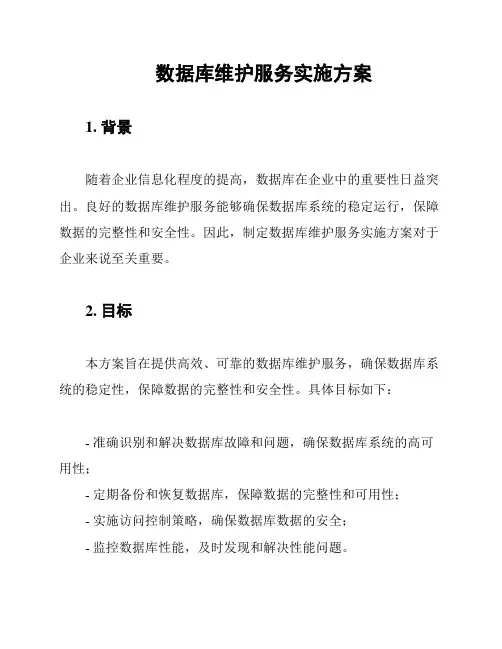 数据库维护服务实施方案

1. 背景

随着企业信息化程度的提高，数据库在企业中的重要性日益突出。良好的数据库维护服务能够确保数据库系统的稳定运行，保障数据的完整性和安全性。因此，制定数据库维护服务实施方案对于企业来说至关重要。

2. 目标

本方案旨在提供高效、可靠的数据库维护服务，确保数据库系统的稳定性，保障数据的完整性和安全性。具体目标如下：

- 准确识别和解决数据库故障和问题，确保数据库系统的高可用性；
- 定期备份和恢复数据库，保障数据的完整性和可用性；
- 实施访问控制策略，确保数据库数据的安全；
- 监控数据库性能，及时发现和解决性能问题。